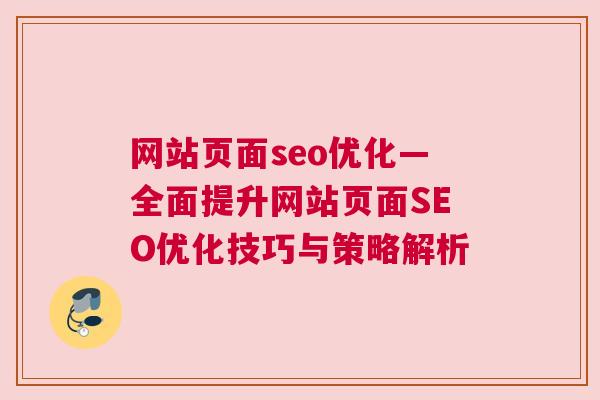 网站页面seo优化一全面提升网站页面SEO优化技巧与策略解析